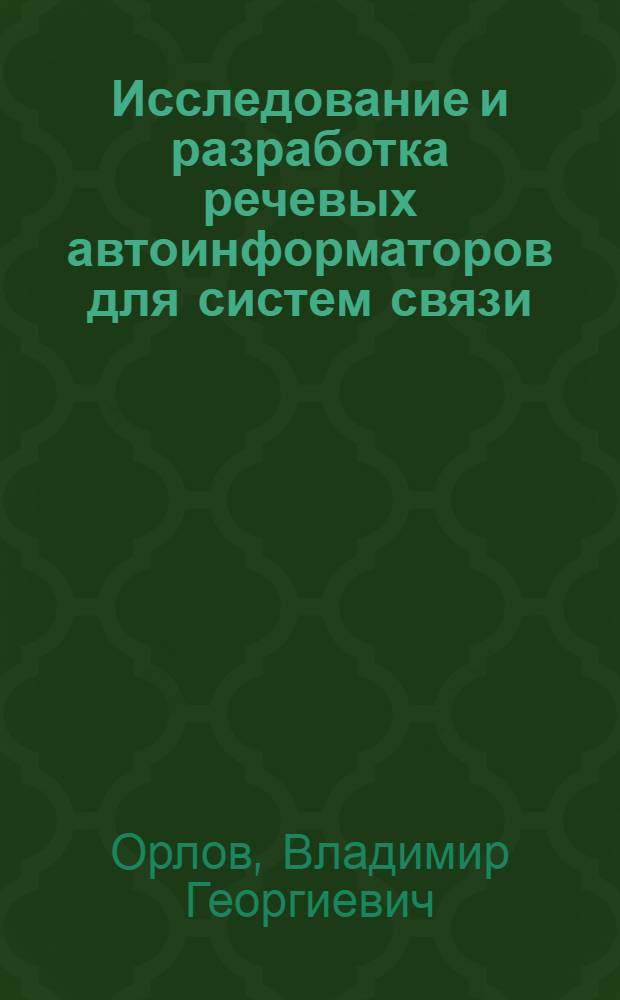 Исследование и разработка речевых автоинформаторов для систем связи

Орлов, Владимир Георгиевич